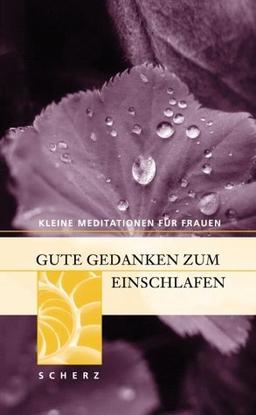 KLEINE MEDITATIONEN FÜR FRAUEN

GUTE GEDANKEN ZUM EINSCHLAFEN

SCHERZ